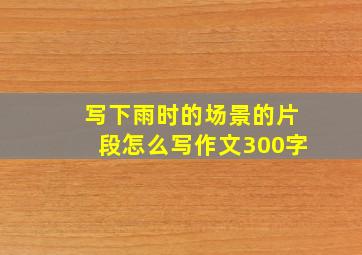 写下雨时的场景的片段怎么写作文300字